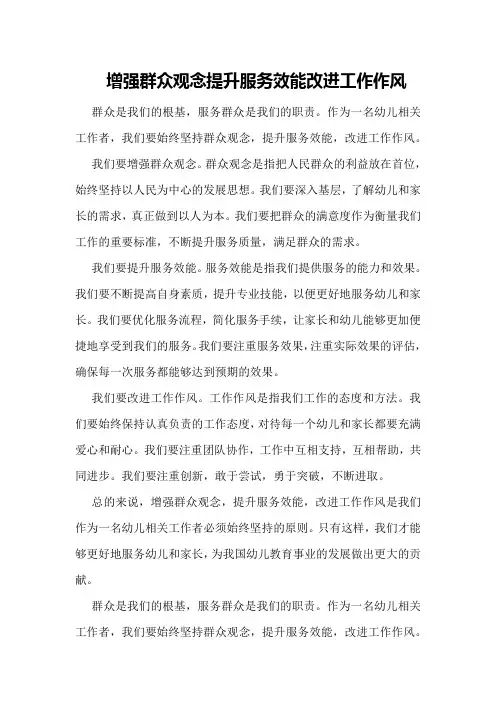 增强群众观念提升服务效能改进工作作风

群众是我们的根基，服务群众是我们的职责。作为一名幼儿相关工作者，我们要始终坚持群众观念，提升服务效能，改进工作作风。

我们要增强群众观念。群众观念是指把人民群众的利益放在首位，始终坚持以人民为中心的发展思想。我们要深入基层，了解幼儿和家长的需求，真正做到以人为本。我们要把群众的满意度作为衡量我们工作的重要标准，不断提升服务质量，满足群众的需求。

我们要提升服务效能。服务效能是指我们提供服务的能力和效果。我们要不断提高自身素质，提升专业技能，以便更好地服务幼儿和家长。我们要优化服务流程，简化服务手续，让家长和幼儿能够更加便捷地享受到我们的服务。我们要注重服务效果，注重实际效果的评估，确保每一次服务都能够达到预期的效果。

我们要改进工作作风。工作作风是指我们工作的态度和方法。我们要始终保持认真负责的工作态度，对待每一个幼儿和家长都要充满爱心和耐心。我们要注重团队协作，工作中互相支持，互相帮助，共同进步。我们要注重创新，敢于尝试，勇于突破，不断进取。

总的来说，增强群众观念，提升服务效能，改进工作作风是我们作为一名幼儿相关工作者必须始终坚持的原则。只有这样，我们才能够更好地服务幼儿和家长，为我国幼儿教育事业的发展做出更大的贡献。

群众是我们的根基，服务群众是我们的职责。作为一名幼儿相关工作者，我们要始终坚持群众观念，提升服务效能，改进工作作风。